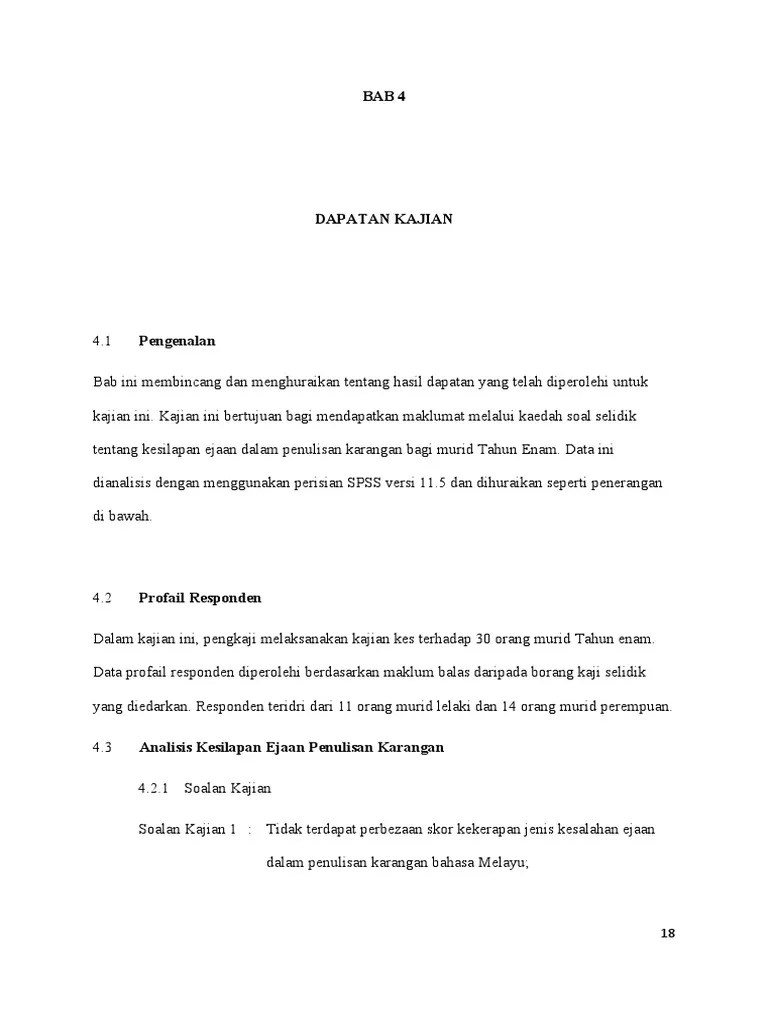 BAB 4

DAPATAN KAJIAN

4.1 Pengenalan

Bab ini membincang dan menghuraikan tentang hasil dapatan yang telah diperolehi untuk kajian ini. Kajian ini bertujuan bagi mendapatkan maklumat melalui kaedah soal selidik tentang kesilapan ejaan dalam penulisan karangan bagi murid Tahun Enam. Data ini dianalisis dengan menggunakan perisian SPSS versi 11.5 dan dihuraikan seperti penerangan di bawah.

4.2 Profail Responden

Dalam kajian ini, pengkaji melaksanakan kajian kes terhadap 30 orang murid Tahun enam. Data profail responden diperolehi berdasarkan maklum balas daripada borang kaji selidik yang diedarkan. Responden teridri dari 11 orang murid lelaki dan 14 orang murid perempuan.

4.3 Analisis Kesilapan Ejaan Penulisan Karangan

4.2.1 Soalan Kajian

Soalan Kajian 1 : Tidak terdapat perbezaan skor kekerapan jenis kesalahan ejaan dalam penulisan karangan bahasa Melayu;

18